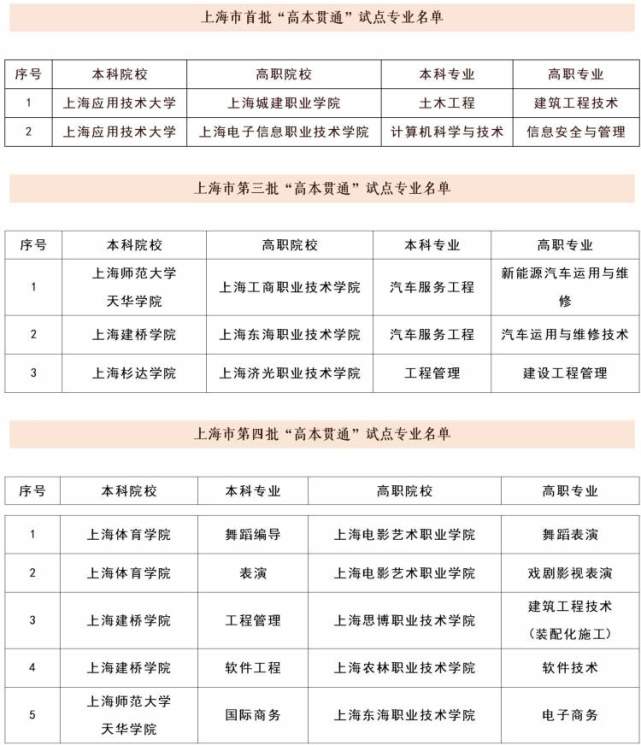 上海市首批“高本贯通”试点专业名单

| 序号 | 本科院校 | 高职院校 | 本科专业 | 高职专业 |
|---|---|---|---|---|
| 1 | 上海应用技术大学 | 上海城建职业学院 | 土木工程 | 建筑工程技术 |
| 2 | 上海应用技术大学 | 上海电子信息职业技术学院 | 计算机科学与技术 | 信息安全与管理 |

上海市第三批“高本贯通”试点专业名单

| 序号 | 本科院校 | 高职院校 | 本科专业 | 高职专业 |
|---|---|---|---|---|
| 1 | 上海师范大学天华学院 | 上海工商职业技术学院 | 汽车服务工程 | 新能源汽车运用与维修 |
| 2 | 上海建桥学院 | 上海东海职业技术学院 | 汽车服务工程 | 汽车运用与维修技术 |
| 3 | 上海杉达学院 | 上海济光职业技术学院 | 工程管理 | 建设工程管理 |

上海市第四批“高本贯通”试点专业名单

| 序号 | 本科院校 | 本科专业 | 高职院校 | 高职专业 |
|---|---|---|---|---|
| 1 | 上海体育学院 | 舞蹈编导 | 上海电影艺术职业学院 | 舞蹈表演 |
| 2 | 上海体育学院 | 表演 | 上海电影艺术职业学院 | 戏剧影视表演 |
| 3 | 上海建桥学院 | 工程管理 | 上海思博职业技术学院 | 建筑工程技术（装配化施工） |
| 4 | 上海建桥学院 | 软件工程 | 上海农林职业技术学院 | 软件技术 |
| 5 | 上海师范大学天华学院 | 国际商务 | 上海东海职业技术学院 | 电子商务 |